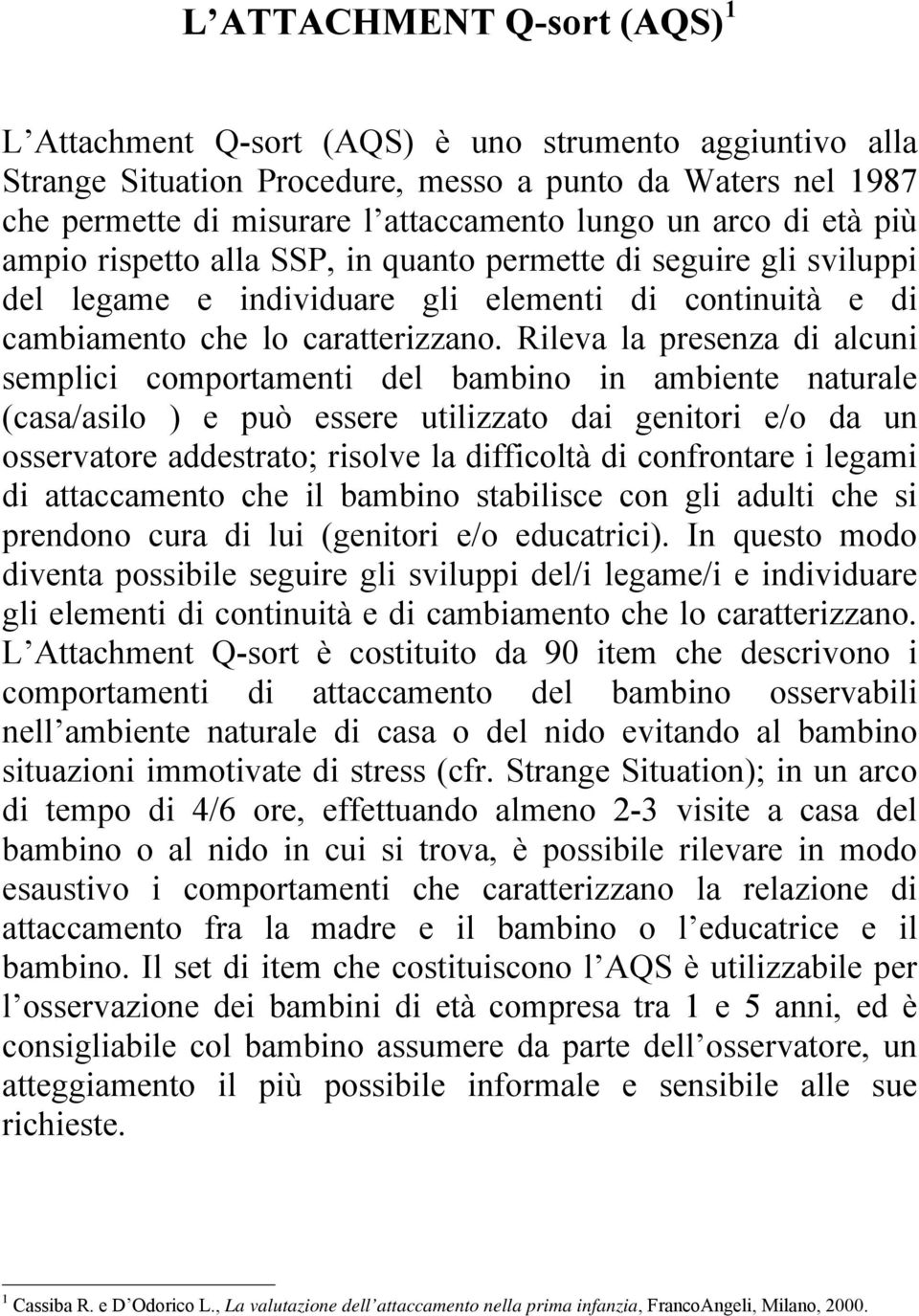 L ATTACHMENT Q-sort (AQS) $^1$

L Attachment Q-sort (AQS) è uno strumento aggiuntivo alla Strange Situation Procedure, messo a punto da Waters nel 1987 che permette di misurare l attaccamento lungo un arco di età più ampio rispetto alla SSP, in quanto permette di seguire gli sviluppi del legame e individuare gli elementi di continuità e di cambiamento che lo caratterizzano. Rileva la presenza di alcuni semplici comportamenti del bambino in ambiente naturale (casa/asilo ) e può essere utilizzato dai genitori e/o da un osservatore addestrato; risolve la difficoltà di confrontare i legami di attaccamento che il bambino stabilisce con gli adulti che si prendono cura di lui (genitori e/o educatrici). In questo modo diventa possibile seguire gli sviluppi del/i legame/i e individuare gli elementi di continuità e di cambiamento che lo caratterizzano. L Attachment Q-sort è costituito da 90 item che descrivono i comportamenti di attaccamento del bambino osservabili nell ambiente naturale di casa o del nido evitando al bambino situazioni immotivate di stress (cfr. Strange Situation); in un arco di tempo di 4/6 ore, effettuando almeno 2-3 visite a casa del bambino o al nido in cui si trova, è possibile rilevare in modo esaustivo i comportamenti che caratterizzano la relazione di attaccamento fra la madre e il bambino o l educatrice e il bambino. Il set di item che costituiscono l AQS è utilizzabile per l osservazione dei bambini di età compresa tra 1 e 5 anni, ed è consigliabile col bambino assumere da parte dell osservatore, un atteggiamento il più possibile informale e sensibile alle sue richieste.

$^1$ Cassiba R. e D Odorico L., La valutazione dell attaccamento nella prima infanzia, FrancoAngeli, Milano, 2000.